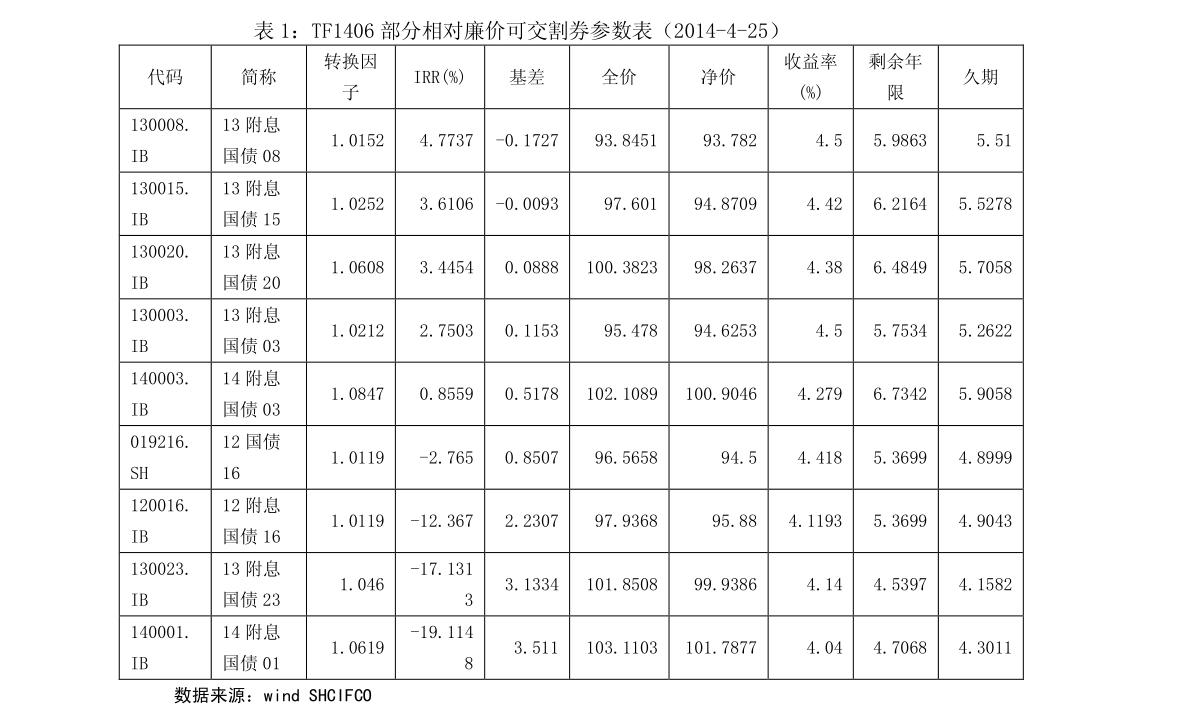 表 1：TF1406 部分相对廉价可交割券参数表（2014-4-25）

| 代码 | 简称 | 转换因子 | IRR(%) | 基差 | 全价 | 净价 | 收益率(%) | 剩余年限 | 久期 |
|---|---|---|---|---|---|---|---|---|---|
| 130008.IB | 13 附息国债 08 | 1.0152 | 4.7737 | -0.1727 | 93.8451 | 93.782 | 4.5 | 5.9863 | 5.51 |
| 130015.IB | 13 附息国债 15 | 1.0252 | 3.6106 | -0.0093 | 97.601 | 94.8709 | 4.42 | 6.2164 | 5.5278 |
| 130020.IB | 13 附息国债 20 | 1.0608 | 3.4454 | 0.0888 | 100.3823 | 98.2637 | 4.38 | 6.4849 | 5.7058 |
| 130003.IB | 13 附息国债 03 | 1.0212 | 2.7503 | 0.1153 | 95.478 | 94.6253 | 4.5 | 5.7534 | 5.2622 |
| 140003.IB | 14 附息国债 03 | 1.0847 | 0.8559 | 0.5178 | 102.1089 | 100.9046 | 4.279 | 6.7342 | 5.9058 |
| 019216.SH | 12 国债 16 | 1.0119 | -2.765 | 0.8507 | 96.5658 | 94.5 | 4.418 | 5.3699 | 4.8999 |
| 120016.IB | 12 附息国债 16 | 1.0119 | -12.367 | 2.2307 | 97.9368 | 95.88 | 4.1193 | 5.3699 | 4.9043 |
| 130023.IB | 13 附息国债 23 | 1.046 | -17.1313 | 3.1334 | 101.8508 | 99.9386 | 4.14 | 4.5397 | 4.1582 |
| 140001.IB | 14 附息国债 01 | 1.0619 | -19.1148 | 3.511 | 103.1103 | 101.7877 | 4.04 | 4.7068 | 4.3011 |

数据来源：wind SHCIFCO